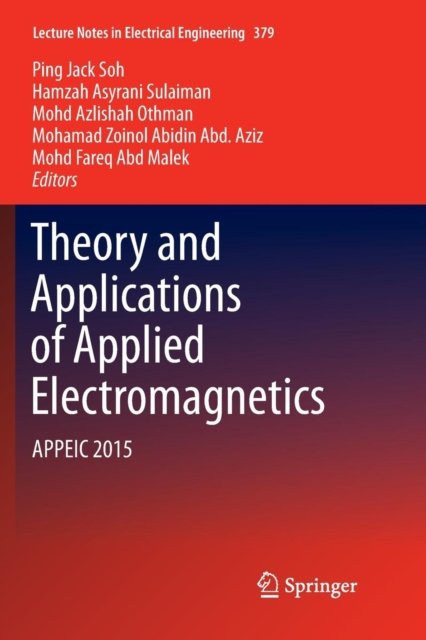 Lecture Notes in Electrical Engineering 379

Ping Jack Soh
Hamzah Asyrani Sulaiman
Mohd Azlishah Othman
Mohamad Zoinol Abidin Abd. Aziz
Mohd Fareq Abd Malek
Editors

Theory and Applications of Applied Electromagnetics

APPEIC 2015

Springer